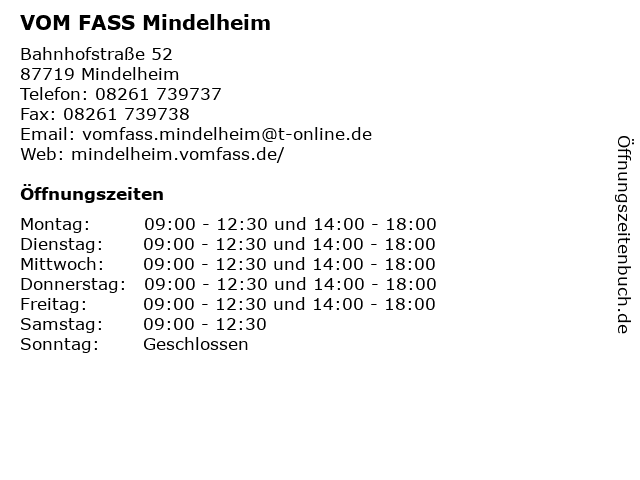 VOM FASS Mindelheim

Bahnhofstraße 52
87719 Mindelheim
Telefon: 08261 739737
Fax: 08261 739738
Email: vomfass.mindelheim@t-online.de
Web: mindelheim.vomfass.de/

Öffnungszeiten

| | |
|---|---|
| Montag: | 09:00 - 12:30 und 14:00 - 18:00 |
| Dienstag: | 09:00 - 12:30 und 14:00 - 18:00 |
| Mittwoch: | 09:00 - 12:30 und 14:00 - 18:00 |
| Donnerstag: | 09:00 - 12:30 und 14:00 - 18:00 |
| Freitag: | 09:00 - 12:30 und 14:00 - 18:00 |
| Samstag: | 09:00 - 12:30 |
| Sonntag: | Geschlossen |

Öffnungszeitenbuch.de